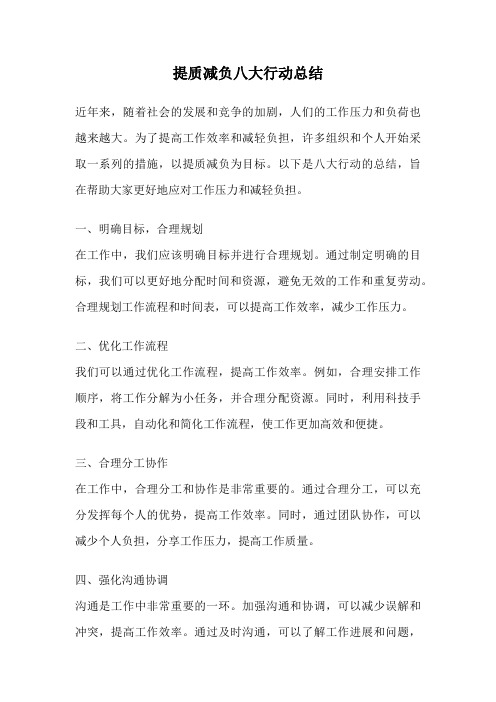 提质减负八大行动总结

近年来，随着社会的发展和竞争的加剧，人们的工作压力和负荷也越来越大。为了提高工作效率和减轻负担，许多组织和个人开始采取一系列的措施，以提质减负为目标。以下是八大行动的总结，旨在帮助大家更好地应对工作压力和减轻负担。

一、明确目标，合理规划

在工作中，我们应该明确目标并进行合理规划。通过制定明确的目标，我们可以更好地分配时间和资源，避免无效的工作和重复劳动。合理规划工作流程和时间表，可以提高工作效率，减少工作压力。

二、优化工作流程

我们可以通过优化工作流程，提高工作效率。例如，合理安排工作顺序，将工作分解为小任务，并合理分配资源。同时，利用科技手段和工具，自动化和简化工作流程，使工作更加高效和便捷。

三、合理分工协作

在工作中，合理分工和协作是非常重要的。通过合理分工，可以充分发挥每个人的优势，提高工作效率。同时，通过团队协作，可以减少个人负担，分享工作压力，提高工作质量。

四、强化沟通协调

沟通是工作中非常重要的一环。加强沟通和协调，可以减少误解和冲突，提高工作效率。通过及时沟通，可以了解工作进展和问题，